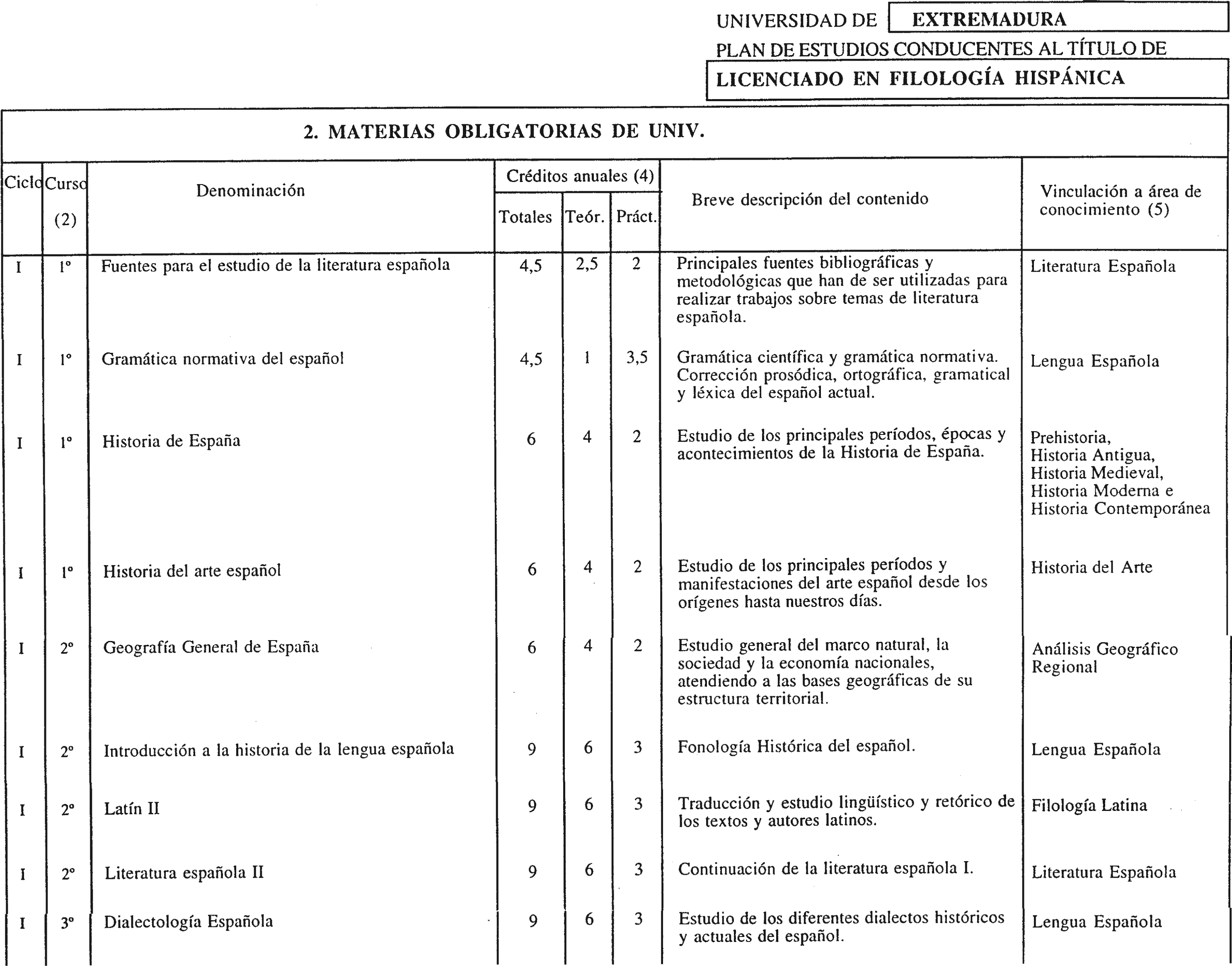 UNIVERSIDAD DE EXTREMADURA

PLAN DE ESTUDIOS CONDUCENTES AL TÍTULO DE

LICENCIADO EN FILOLOGÍA HISPÁNICA

2. MATERIAS OBLIGATORIAS DE UNIV.

| Ciclo | Curso (2) | Denominación | Créditos anuales (4) Totales | Teór. | Práct. | Breve descripción del contenido | Vinculación a área de conocimiento (5) |
|---|---|---|---|---|---|---|---|
| I | 1º | Fuentes para el estudio de la literatura española | 4,5 | 2,5 | 2 | Principales fuentes bibliográficas y metodológicas que han de ser utilizadas para realizar trabajos sobre temas de literatura española. | Literatura Española |
| I | 1º | Gramática normativa del español | 4,5 | 1 | 3,5 | Gramática científica y gramática normativa. Corrección prosódica, ortográfica, gramatical y léxica del español actual. | Lengua Española |
| I | 1º | Historia de España | 6 | 4 | 2 | Estudio de los principales períodos, épocas y acontecimientos de la Historia de España. | Prehistoria, Historia Antigua, Historia Medieval, Historia Moderna e Historia Contemporánea |
| I | 1º | Historia del arte español | 6 | 4 | 2 | Estudio de los principales períodos y manifestaciones del arte español desde los orígenes hasta nuestros días. | Historia del Arte |
| I | 2º | Geografía General de España | 6 | 4 | 2 | Estudio general del marco natural, la sociedad y la economía nacionales, atendiendo a las bases geográficas de su estructura territorial. | Análisis Geográfico Regional |
| I | 2º | Introducción a la historia de la lengua española | 9 | 6 | 3 | Fonología Histórica del español. | Lengua Española |
| I | 2º | Latín II | 9 | 6 | 3 | Traducción y estudio lingüístico y retórico de los textos y autores latinos. | Filología Latina |
| I | 2º | Literatura española II | 9 | 6 | 3 | Continuación de la literatura española I. | Literatura Española |
| I | 3º | Dialectología Española | 9 | 6 | 3 | Estudio de los diferentes dialectos históricos y actuales del español. | Lengua Española |